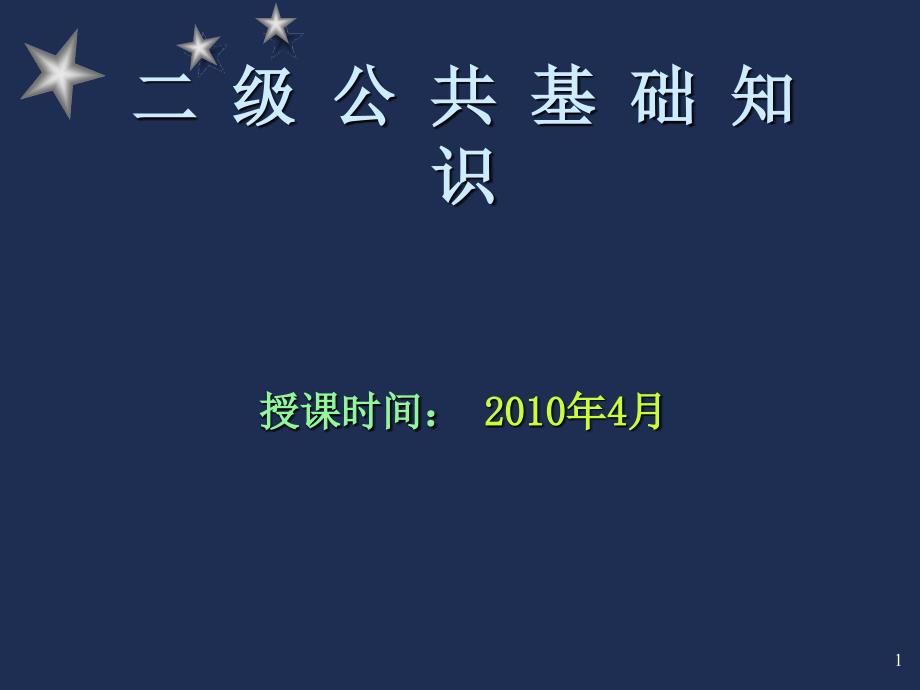 二 级 公 共 基 础 知 识

授课时间： 2010年4月

1